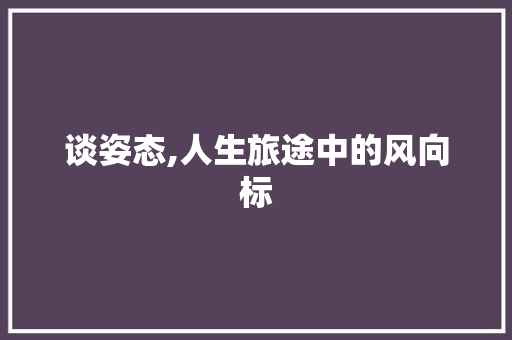 谈姿态,人生旅途中的风向标